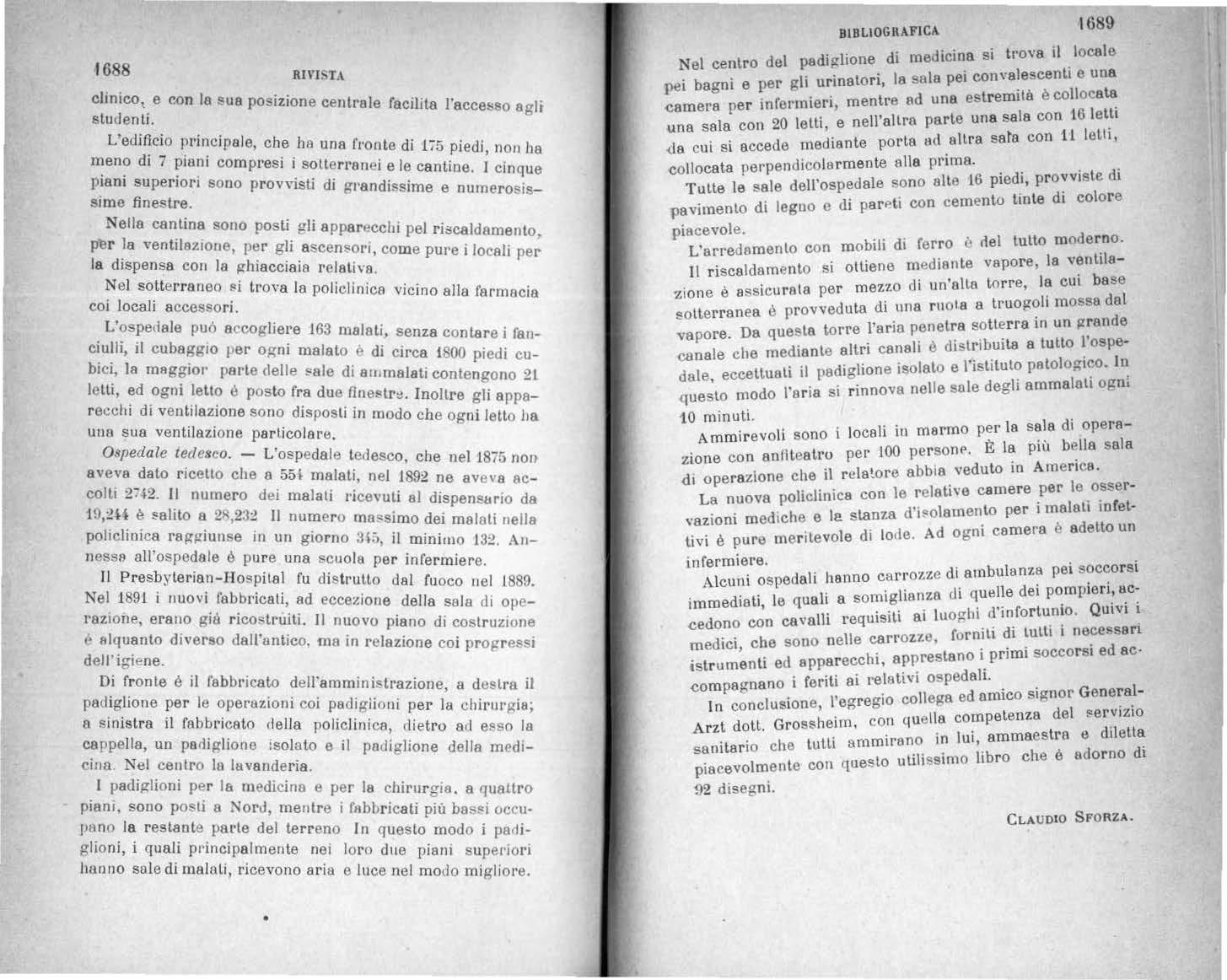 1688 RIVISTA

clinico, e con la sua posizione centrale facilita l'accesso agli studenti.

L'edificio principale, che ha una fronte di 175 piedi, non ha meno di 7 piani compresi i sotterranei e le cantine. I cinque piani superiori sono provvisti di grandissime e numerosissime finestre.

Nella cantina sono posti gli apparecchi pel riscaldamento, per la ventilazione, per gli ascensori, come pure i locali per la dispensa con la ghiacciaia relativa.

Nel sotterraneo si trova la policlinica vicino alla farmacia coi locali accessori.

L'ospedale può accogliere 163 malati, senza contare i fanciulli, il cubaggio per ogni malato è di circa 1800 piedi cubici, la maggior parte delle sale di ammalati contengono 21 letti, ed ogni letto è posto fra due finestre. Inoltre gli apparecchi di ventilazione sono disposti in modo che ogni letto ha una sua ventilazione particolare.

Ospedale tedesco. — L'ospedale tedesco, che nel 1875 non aveva dato ricetto che a 554 malati, nel 1892 ne aveva accolti 2742. Il numero dei malati ricevuti al dispensario da 19,244 è salito a 28,232 Il numero massimo dei malati nella policlinica raggiunse in un giorno 345, il minimo 132. Annessa all'ospedale è pure una scuola per infermiere.

Il Presbyterian-Hospital fu distrutto dal fuoco nel 1889. Nel 1891 i nuovi fabbricati, ad eccezione della sala di operazione, erano già ricostruiti. Il nuovo piano di costruzione è alquanto diverso dall'antico, ma in relazione coi progressi dell'igiene.

Di fronte è il fabbricato dell'amministrazione, a destra il padiglione per le operazioni coi padiglioni per la chirurgia; a sinistra il fabbricato della policlinica, dietro ad esso la cappella, un padiglione isolato e il padiglione della medicina. Nel centro la lavanderia.

I padiglioni per la medicina e per la chirurgia, a quattro piani, sono posti a Nord, mentre i fabbricati più bassi occupano la restante parte del terreno In questo modo i padiglioni, i quali principalmente nei loro due piani superiori hanno sale di malati, ricevono aria e luce nel modo migliore.

BIBLIOGRAFICA 1689

Nel centro del padiglione di medicina si trova il locale pei bagni e per gli urinatori, la sala pei convalescenti e una camera per infermieri, mentre ad una estremità è collocata una sala con 20 letti, e nell'altra parte una sala con 16 letti da cui si accede mediante porta ad altra sala con 11 letti, collocata perpendicolarmente alla prima.

Tutte le sale dell'ospedale sono alte 16 piedi, provviste di pavimento di legno e di pareti con cemento tinte di colore piacevole.

L'arredamento con mobili di ferro è del tutto moderno.

Il riscaldamento si ottiene mediante vapore, la ventilazione è assicurata per mezzo di un'alta torre, la cui base sotterranea è provveduta di una ruota a truogoli mossa dal vapore. Da questa torre l'aria penetra sotterra in un grande canale che mediante altri canali è distribuita a tutto l'ospedale, eccettuati il padiglione isolato e l'istituto patologico. In questo modo l'aria si rinnova nelle sale degli ammalati ogni 10 minuti.

Ammirevoli sono i locali in marmo per la sala di operazione con anfiteatro per 100 persone. È la più bella sala di operazione che il relatore abbia veduto in America.

La nuova policlinica con le relative camere per le osservazioni mediche e la stanza d'isolamento per i malati infettivi è pure meritevole di lode. Ad ogni camera è adetto un infermiere.

Alcuni ospedali hanno carrozze di ambulanza pei soccorsi immediati, le quali a somiglianza di quelle dei pompieri, accedono con cavalli requisiti ai luoghi d'infortunio. Quivi i medici, che sono nelle carrozze, forniti di tutti i necessari istrumenti ed apparecchi, apprestano i primi soccorsi ed accompagnano i feriti ai relativi ospedali.

In conclusione, l'egregio collega ed amico signor General-Arzt dott. Grossheim, con quella competenza del servizio sanitario che tutti ammirano in lui, ammaestra e diletta piacevolmente con questo utilissimo libro che è adorno di 92 disegni.

CLAUDIO SFORZA.